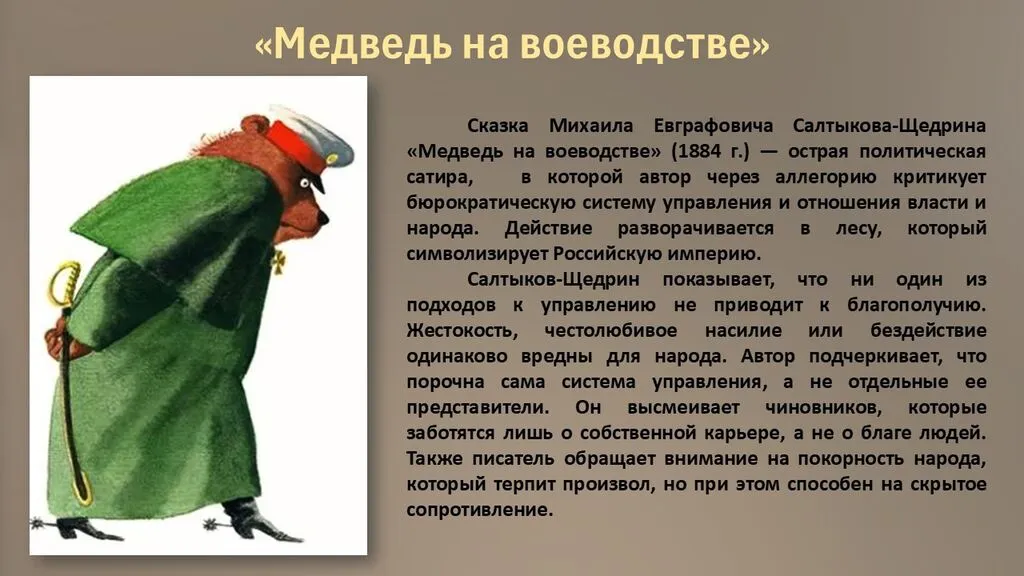 «Медведь на воеводстве»

Сказка Михаила Евграфовича Салтыкова-Щедрина «Медведь на воеводстве» (1884 г.) — острая политическая сатира, в которой автор через аллегорию критикует бюрократическую систему управления и отношения власти и народа. Действие разворачивается в лесу, который символизирует Российскую империю.

Салтыков-Щедрин показывает, что ни один из подходов к управлению не приводит к благополучию. Жестокость, честолюбивое насилие или бездействие одинаково вредны для народа. Автор подчеркивает, что порочна сама система управления, а не отдельные ее представители. Он высмеивает чиновников, которые заботятся лишь о собственной карьере, а не о благе людей. Также писатель обращает внимание на покорность народа, который терпит произвол, но при этом способен на скрытое сопротивление.